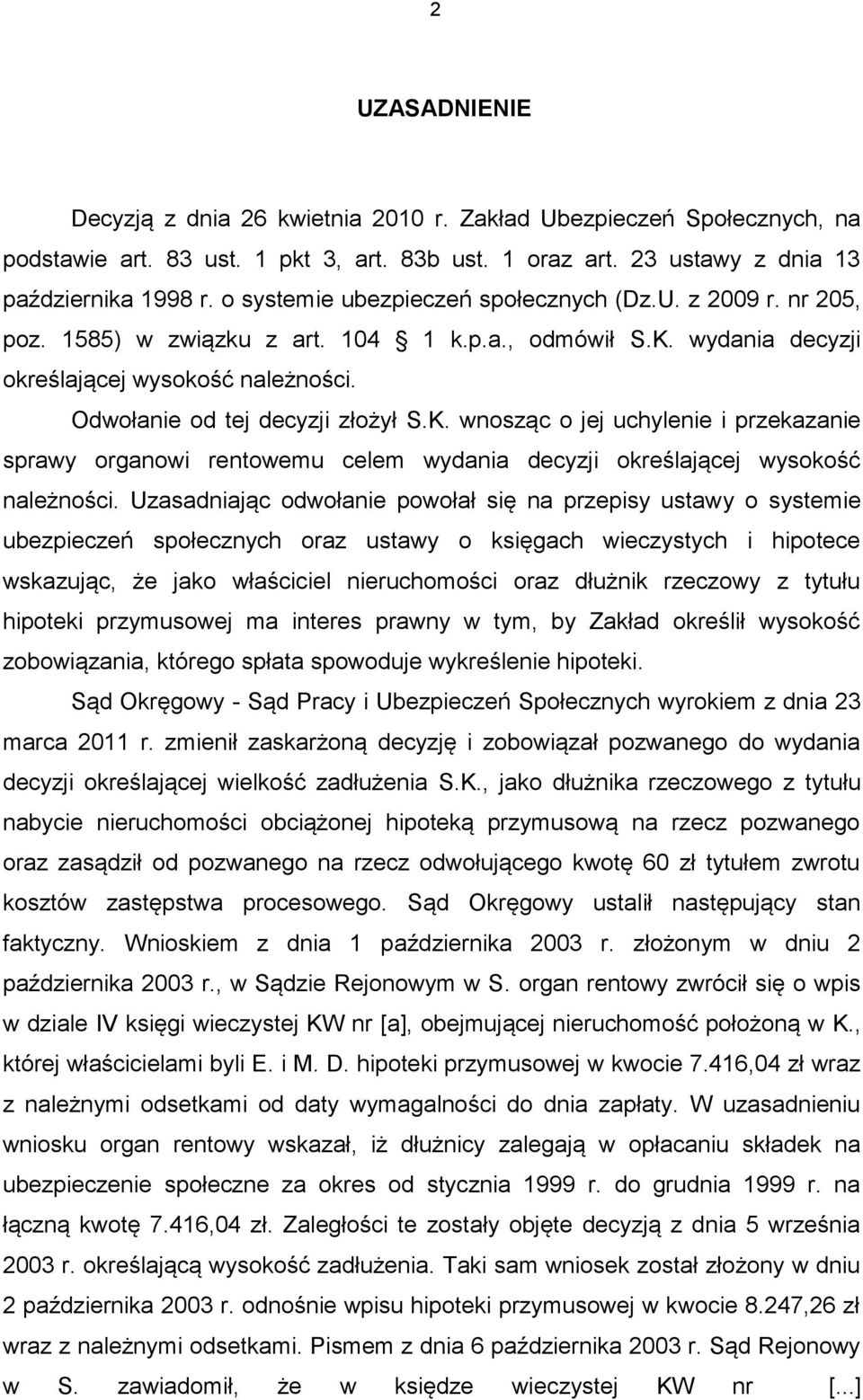 2

UZASADNIENIE

Decyzją z dnia 26 kwietnia 2010 r. Zakład Ubezpieczeń Społecznych, na podstawie art. 83 ust. 1 pkt 3, art. 83b ust. 1 oraz art. 23 ustawy z dnia 13 października 1998 r. o systemie ubezpieczeń społecznych (Dz.U. z 2009 r. nr 205, poz. 1585) w związku z art. 104 1 k.p.a., odmówił S.K. wydania decyzji określającej wysokość należności.

Odwołanie od tej decyzji złożył S.K. wnosząc o jej uchylenie i przekazanie sprawy organowi rentowemu celem wydania decyzji określającej wysokość należności. Uzasadniając odwołanie powołał się na przepisy ustawy o systemie ubezpieczeń społecznych oraz ustawy o księgach wieczystych i hipotece wskazując, że jako właściciel nieruchomości oraz dłużnik rzeczowy z tytułu hipoteki przymusowej ma interes prawny w tym, by Zakład określił wysokość zobowiązania, którego spłata spowoduje wykreślenie hipoteki.

Sąd Okręgowy - Sąd Pracy i Ubezpieczeń Społecznych wyrokiem z dnia 23 marca 2011 r. zmienił zaskarżoną decyzję i zobowiązał pozwanego do wydania decyzji określającej wielkość zadłużenia S.K., jako dłużnika rzeczowego z tytułu nabycie nieruchomości obciążonej hipoteką przymusową na rzecz pozwanego oraz zasądził od pozwanego na rzecz odwołującego kwotę 60 zł tytułem zwrotu kosztów zastępstwa procesowego. Sąd Okręgowy ustalił następujący stan faktyczny. Wnioskiem z dnia 1 października 2003 r. złożonym w dniu 2 października 2003 r., w Sądzie Rejonowym w S. organ rentowy zwrócił się o wpis w dziale IV księgi wieczystej KW nr [a], obejmującej nieruchomość położoną w K., której właścicielami byli E. i M. D. hipoteki przymusowej w kwocie 7.416,04 zł wraz z należnymi odsetkami od daty wymagalności do dnia zapłaty. W uzasadnieniu wniosku organ rentowy wskazał, iż dłużnicy zalegają w opłacaniu składek na ubezpieczenie społeczne za okres od stycznia 1999 r. do grudnia 1999 r. na łączną kwotę 7.416,04 zł. Zaległości te zostały objęte decyzją z dnia 5 września 2003 r. określającą wysokość zadłużenia. Taki sam wniosek został złożony w dniu 2 października 2003 r. odnośnie wpisu hipoteki przymusowej w kwocie 8.247,26 zł wraz z należnymi odsetkami. Pismem z dnia 6 października 2003 r. Sąd Rejonowy w S. zawiadomił, że w księdze wieczystej KW nr [...]